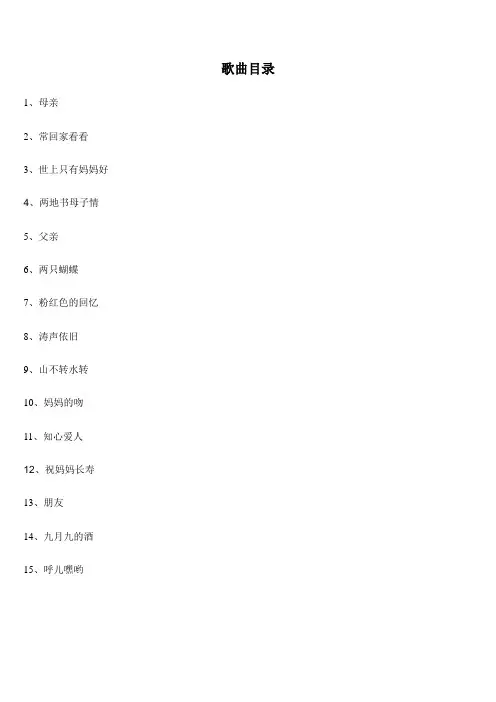 歌曲目录

1、母亲

2、常回家看看

3、世上只有妈妈好

4、两地书母子情

5、父亲

6、两只蝴蝶

7、粉红色的回忆

8、涛声依旧

9、山不转水转

10、妈妈的吻

11、知心爱人

12、祝妈妈长寿

13、朋友

14、九月九的酒

15、呼儿嘿哟